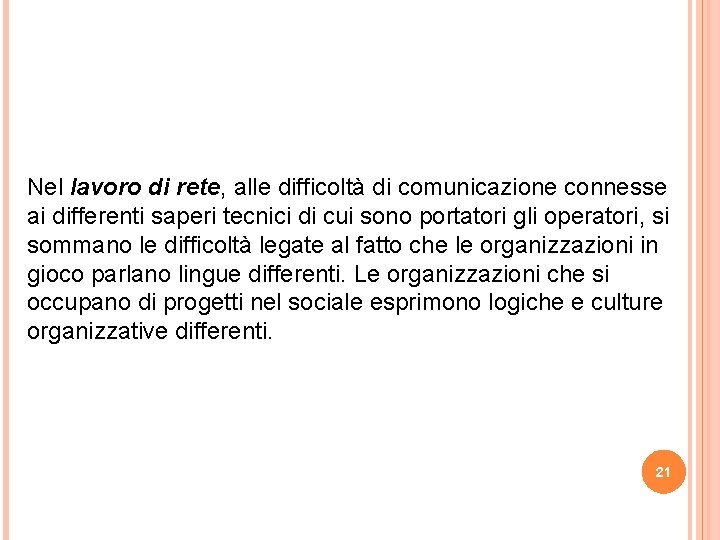 Nel lavoro di rete, alle difficoltà di comunicazione connesse ai differenti saperi tecnici di cui sono portatori gli operatori, si sommano le difficoltà legate al fatto che le organizzazioni in gioco parlano lingue differenti. Le organizzazioni che si occupano di progetti nel sociale esprimono logiche e culture organizzative differenti.

21